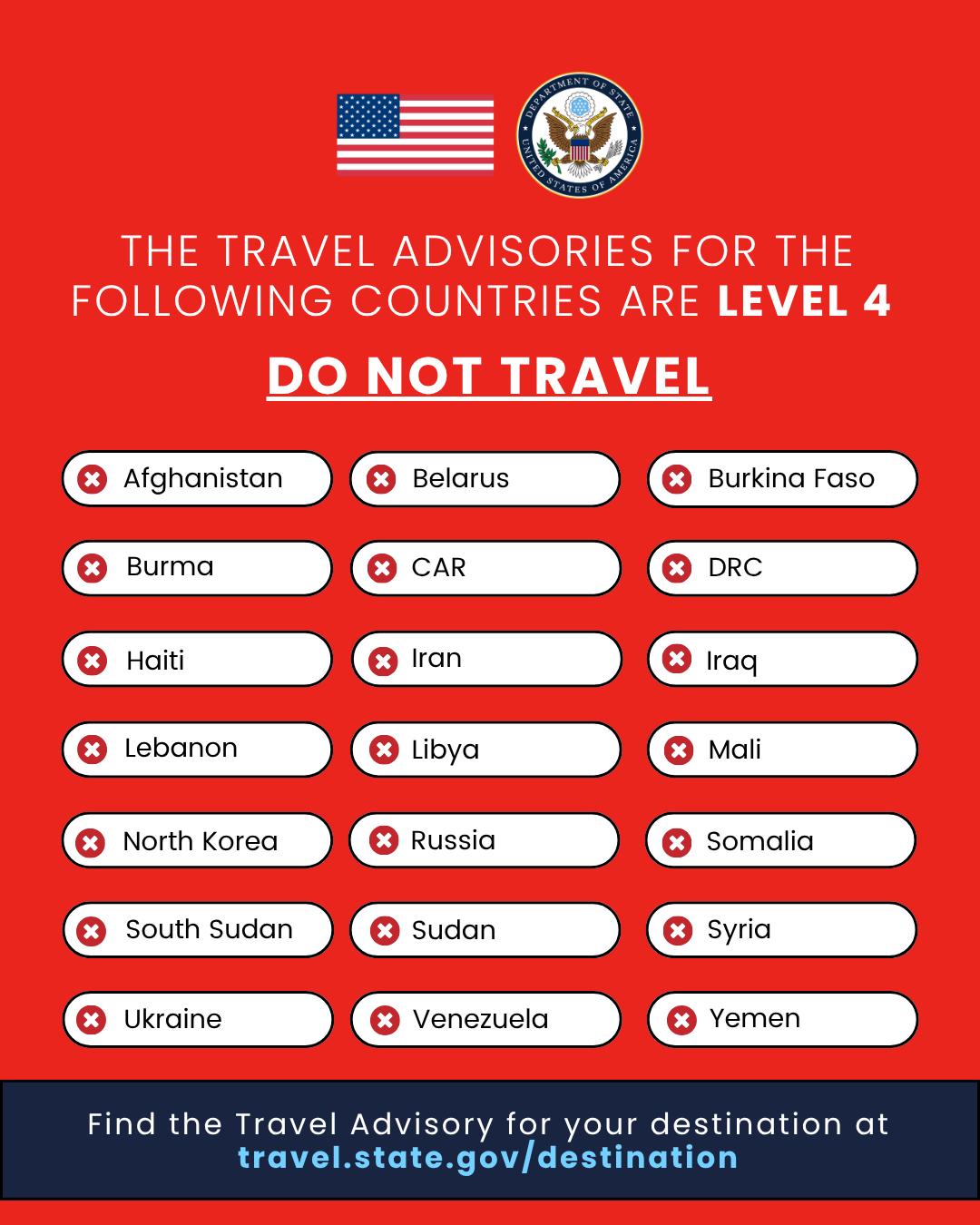 DEPARTMENT OF STATE
UNITED STATES OF AMERICA

THE TRAVEL ADVISORIES FOR THE FOLLOWING COUNTRIES ARE LEVEL 4

DO NOT TRAVEL

Afghanistan

Belarus

Burkina Faso

Burma

CAR

DRC

Haiti

Iran

Iraq

Lebanon

Libya

Mali

North Korea

Russia

Somalia

South Sudan

Sudan

Syria

Ukraine

Venezuela

Yemen

Find the Travel Advisory for your destination at travel.state.gov/destination